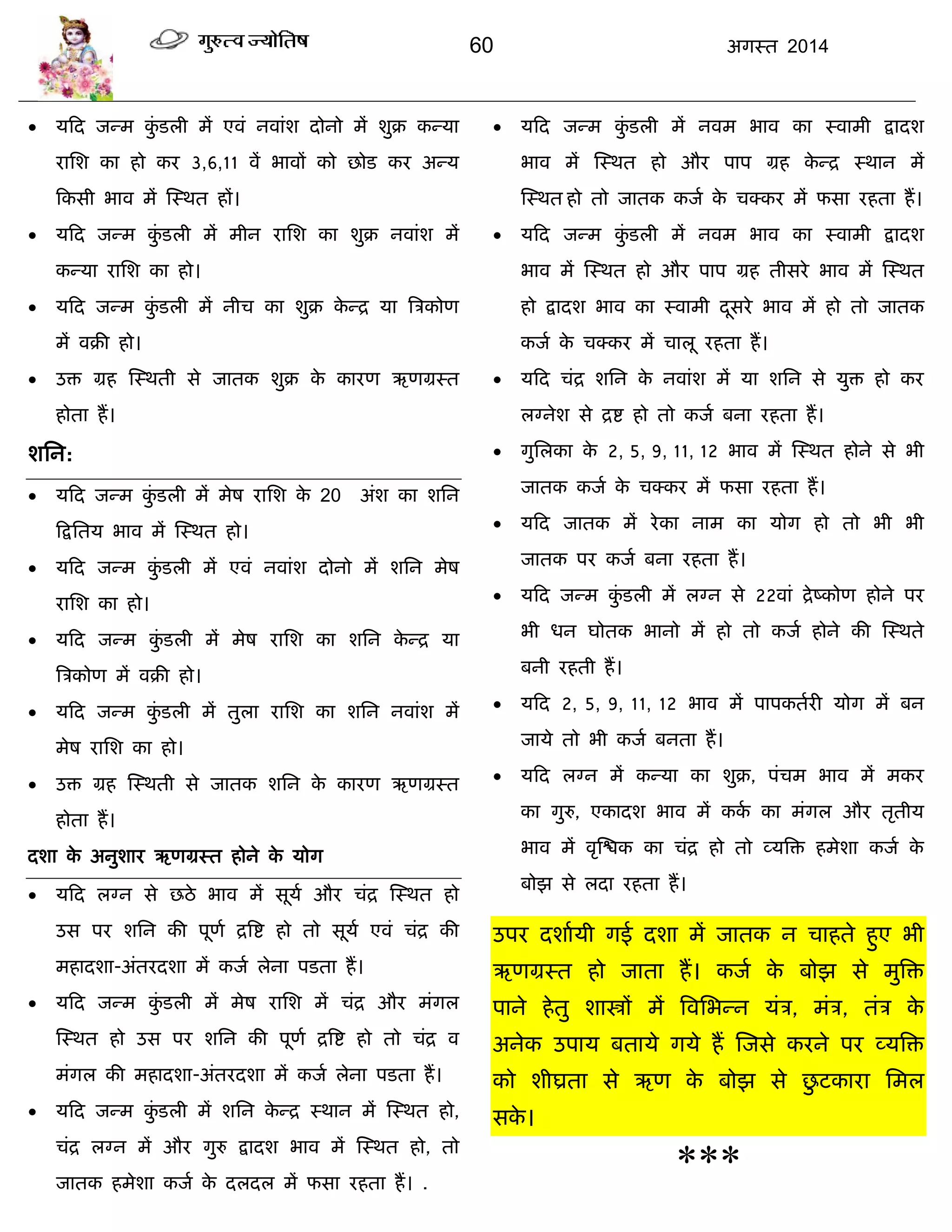 गुरुत्व ज्योतिष 60 अगस्त 2014

• यदि जन्म कुंडली में एवं नवांश दोनो में शुक्र कन्या राशि का हो कर 3,6,11 वें भावों को छोड कर अन्य किसी भाव में स्थित हों।
• यदि जन्म कुंडली में मीन राशि का शुक्र नवांश में कन्या राशि का हो।
• यदि जन्म कुंडली में नीच का शुक्र केन्द्र या त्रिकोण में वक्री हो।
• उक्त ग्रह स्थिती से जातक शुक्र के कारण ऋणग्रस्त होता हैं।

शनि:

• यदि जन्म कुंडली में मेष राशि के 20 अंश का शनि द्वितिय भाव में स्थित हो।
• यदि जन्म कुंडली में एवं नवांश दोनो में शनि मेष राशि का हो।
• यदि जन्म कुंडली में मेष राशि का शनि केन्द्र या त्रिकोण में वक्री हो।
• यदि जन्म कुंडली में तुला राशि का शनि नवांश में मेष राशि का हो।
• उक्त ग्रह स्थिती से जातक शनि के कारण ऋणग्रस्त होता हैं।

दशा के अनुशार ऋणग्रस्त होने के योग

• यदि लग्न से छठे भाव में सूर्य और चंद्र स्थित हो उस पर शनि की पूर्ण द्रष्टि हो तो सूर्य एवं चंद्र की महादशा-अंतरदशा में कर्ज लेना पडता हैं।
• यदि जन्म कुंडली में मेष राशि में चंद्र और मंगल स्थित हो उस पर शनि की पूर्ण द्रष्टि हो तो चंद्र व मंगल की महादशा-अंतरदशा में कर्ज लेना पडता हैं।
• यदि जन्म कुंडली में शनि केन्द्र स्थान में स्थित हो, चंद्र लग्न में और गुरु द्वादश भाव में स्थित हो, तो जातक हमेशा कर्ज के दलदल में फसा रहता हैं। .

• यदि जन्म कुंडली में नवम भाव का स्वामी द्वादश भाव में स्थित हो और पाप ग्रह केन्द्र स्थान में स्थित हो तो जातक कर्ज के चक्कर में फसा रहता हैं।
• यदि जन्म कुंडली में नवम भाव का स्वामी द्वादश भाव में स्थित हो और पाप ग्रह तीसरे भाव में स्थित हो द्वादश भाव का स्वामी दूसरे भाव में हो तो जातक कर्ज के चक्कर में चालू रहता हैं।
• यदि चंद्र शनि के नवांश में या शनि से युक्त हो कर लग्नेश से द्रष्ट हो तो कर्ज बना रहता हैं।
• गुलिका के 2, 5, 9, 11, 12 भाव में स्थित होने से भी जातक कर्ज के चक्कर में फसा रहता हैं।
• यदि जातक में रेका नाम का योग हो तो भी भी जातक पर कर्ज बना रहता हैं।
• यदि जन्म कुंडली में लग्न से 22वां द्रेष्कोण होने पर भी धन घोतक भानो में हो तो कर्ज होने की स्थिते बनी रहती हैं।
• यदि 2, 5, 9, 11, 12 भाव में पापकर्तरी योग में बन जाये तो भी कर्ज बनता हैं।
• यदि लग्न में कन्या का शुक्र, पंचम भाव में मकर का गुरु, एकादश भाव में कर्क का मंगल और तृतीय भाव में वृश्चिक का चंद्र हो तो व्यक्ति हमेशा कर्ज के बोझ से लदा रहता हैं।

उपर दर्शायी गई दशा में जातक न चाहते हुए भी ऋणग्रस्त हो जाता हैं। कर्ज के बोझ से मुक्ति पाने हेतु शास्त्रों में विभिन्न यंत्र, मंत्र, तंत्र के अनेक उपाय बताये गये हैं जिसे करने पर व्यक्ति को शीघ्रता से ऋण के बोझ से छुटकारा मिल सके।

***